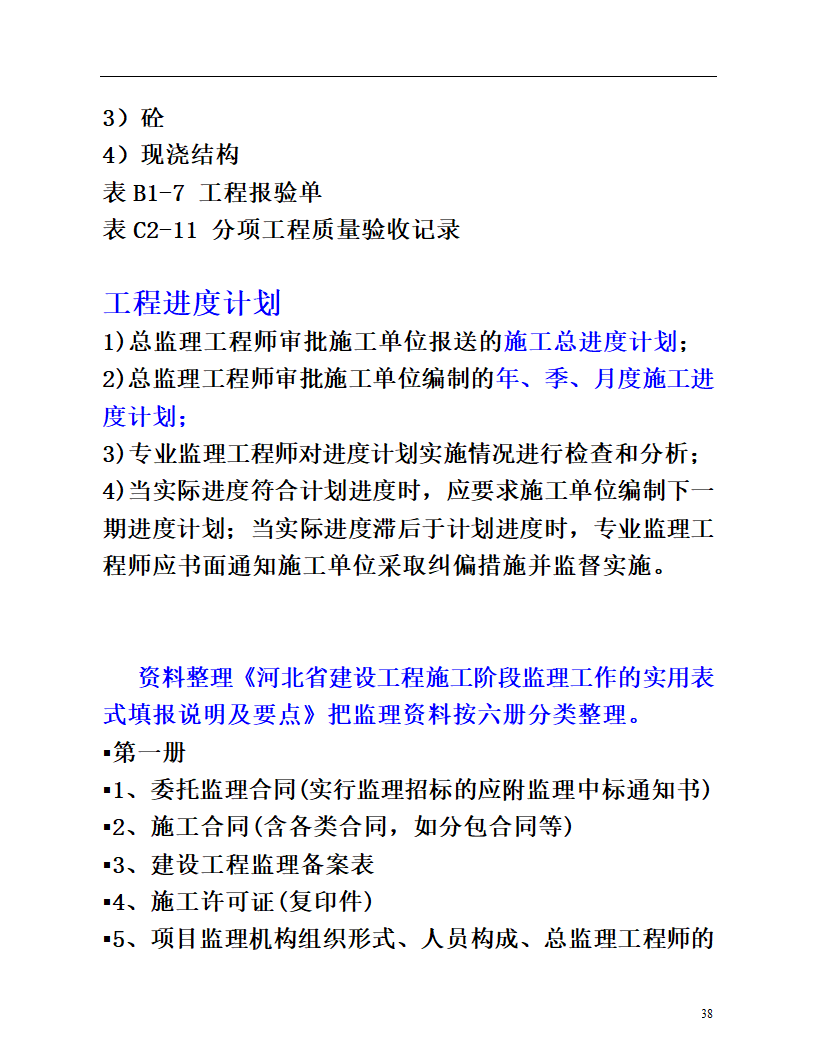 3）砼
4）现浇结构
表 B1-7 工程报验单
表 C2-11 分项工程质量验收记录

工程进度计划
1)总监理工程师审批施工单位报送的施工总进度计划；
2)总监理工程师审批施工单位编制的年、季、月度施工进度计划；
3)专业监理工程师对进度计划实施情况进行检查和分析；
4)当实际进度符合计划进度时，应要求施工单位编制下一期进度计划；当实际进度滞后于计划进度时，专业监理工程师应书面通知施工单位采取纠偏措施并监督实施。

资料整理《河北省建设工程施工阶段监理工作的实用表式填报说明及要点》把监理资料按六册分类整理。
▪第一册
▪1、委托监理合同(实行监理招标的应附监理中标通知书)
▪2、施工合同(含各类合同，如分包合同等)
▪3、建设工程监理备案表
▪4、施工许可证(复印件)
▪5、项目监理机构组织形式、人员构成、总监理工程师的

38